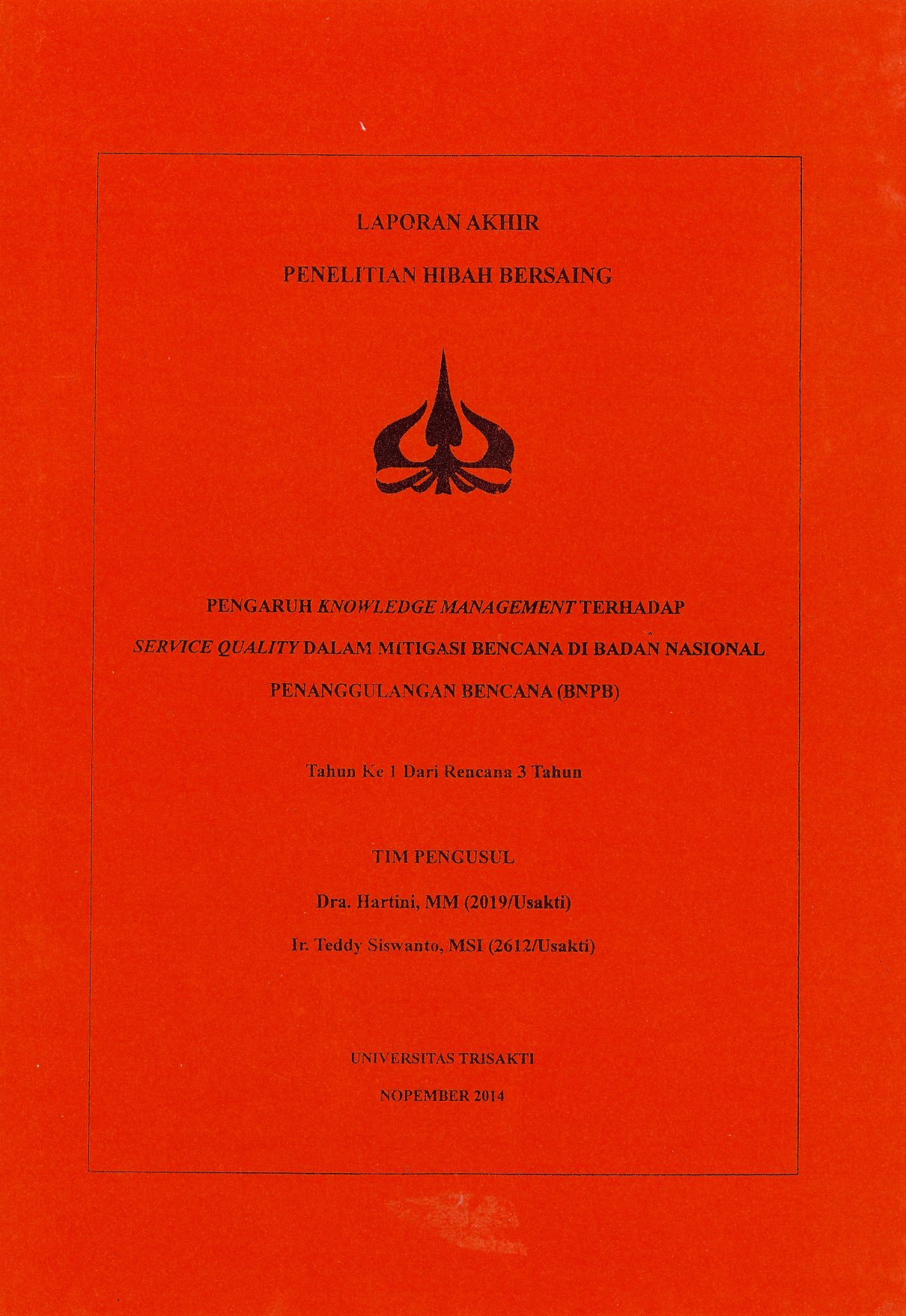 LAPORAN AKHIR

PENELITIAN HIBAH BERSAING

PENGARUH KNOWLEDGE MANAGEMENT TERHADAP SERVICE QUALITY DALAM MITIGASI BENCANA DI BADAN NASIONAL PENANGGULANGAN BENCANA (BNPB)

Tahun Ke 1 Dari Rencana 3 Tahun

TIM PENGUSUL

Dra. Hartini, MM (2019/Usakti)

Ir. Teddy Siswanto, MSI (2612/Usakti)

UNIVERSITAS TRISAKTI

NOPEMBER 2014